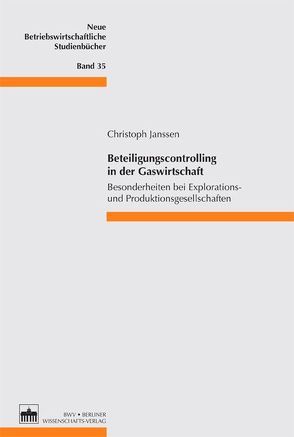 Neue Betriebswirtschaftliche Studienbücher

Band 35

Christoph Janssen

Beteiligungscontrolling in der Gaswirtschaft

Besonderheiten bei Explorations- und Produktionsgesellschaften

BWV • BERLINER WISSENSCHAFTS-VERLAG